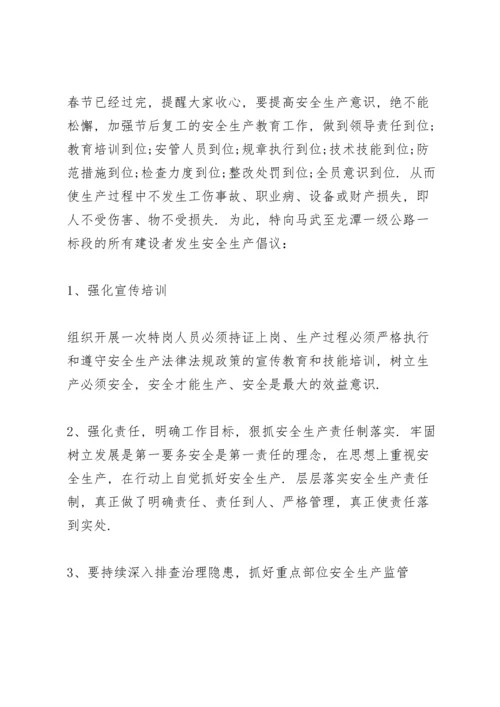 春节已经过完，提醒大家收心，要提高安全生产意识，绝不能松懈，加强节后复工的安全生产教育工作，做到领导责任到位；教育培训到位；安管人员到位；规章执行到位；技术技能到位；防范措施到位；检查力度到位；整改处罚到位；全员意识到位. 从而使生产过程中不发生工伤事故、职业病、设备或财产损失，即人不受伤害、物不受损失. 为此，特向马武至龙潭一级公路一标段的所有建设者发生安全生产倡议：

1、强化宣传培训

组织开展一次特岗人员必须持证上岗、生产过程必须严格执行和遵守安全生产法律法规政策的宣传教育和技能培训，树立生产必须安全，安全才能生产、安全是最大的效益意识.

2、强化责任，明确工作目标，狠抓安全生产责任制落实. 牢固树立发展是第一要务安全是第一责任的理念，在思想上重视安全生产，在行动上自觉抓好安全生产. 层层落实安全生产责任制，真正做了明确责任、责任到人、严格管理，真正使责任落到实处.

3、要持续深入排查治理隐患，抓好重点部位安全生产监管